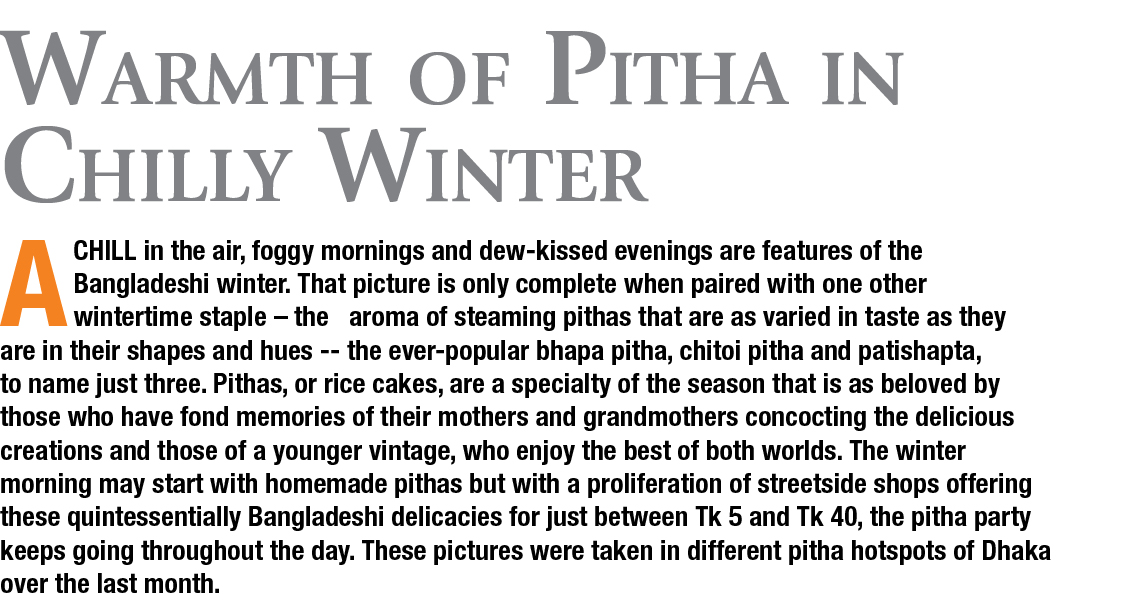 WARMTH OF PITHA IN CHILLY WINTER

A CHILL in the air, foggy mornings and dew-kissed evenings are features of the Bangladeshi winter. That picture is only complete when paired with one other wintertime staple – the aroma of steaming pithas that are as varied in taste as they are in their shapes and hues -- the ever-popular bhapa pitha, chitoi pitha and patishapta, to name just three. Pithas, or rice cakes, are a specialty of the season that is as beloved by those who have fond memories of their mothers and grandmothers concocting the delicious creations and those of a younger vintage, who enjoy the best of both worlds. The winter morning may start with homemade pithas but with a proliferation of streetside shops offering these quintessentially Bangladeshi delicacies for just between Tk 5 and Tk 40, the pitha party keeps going throughout the day. These pictures were taken in different pitha hotspots of Dhaka over the last month.